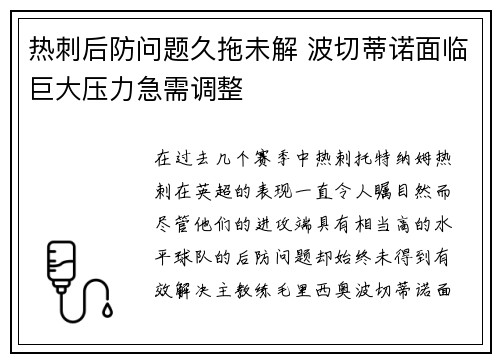 热刺后防问题久拖未解 波切蒂诺面临巨大压力急需调整

在过去几个赛季中热刺托特纳姆热刺在英超的表现一直令人瞩目然而尽管他们的进攻端具有相当高的水平球队的后防问题却始终未得到有效解决主教练毛里西奥波切蒂诺面